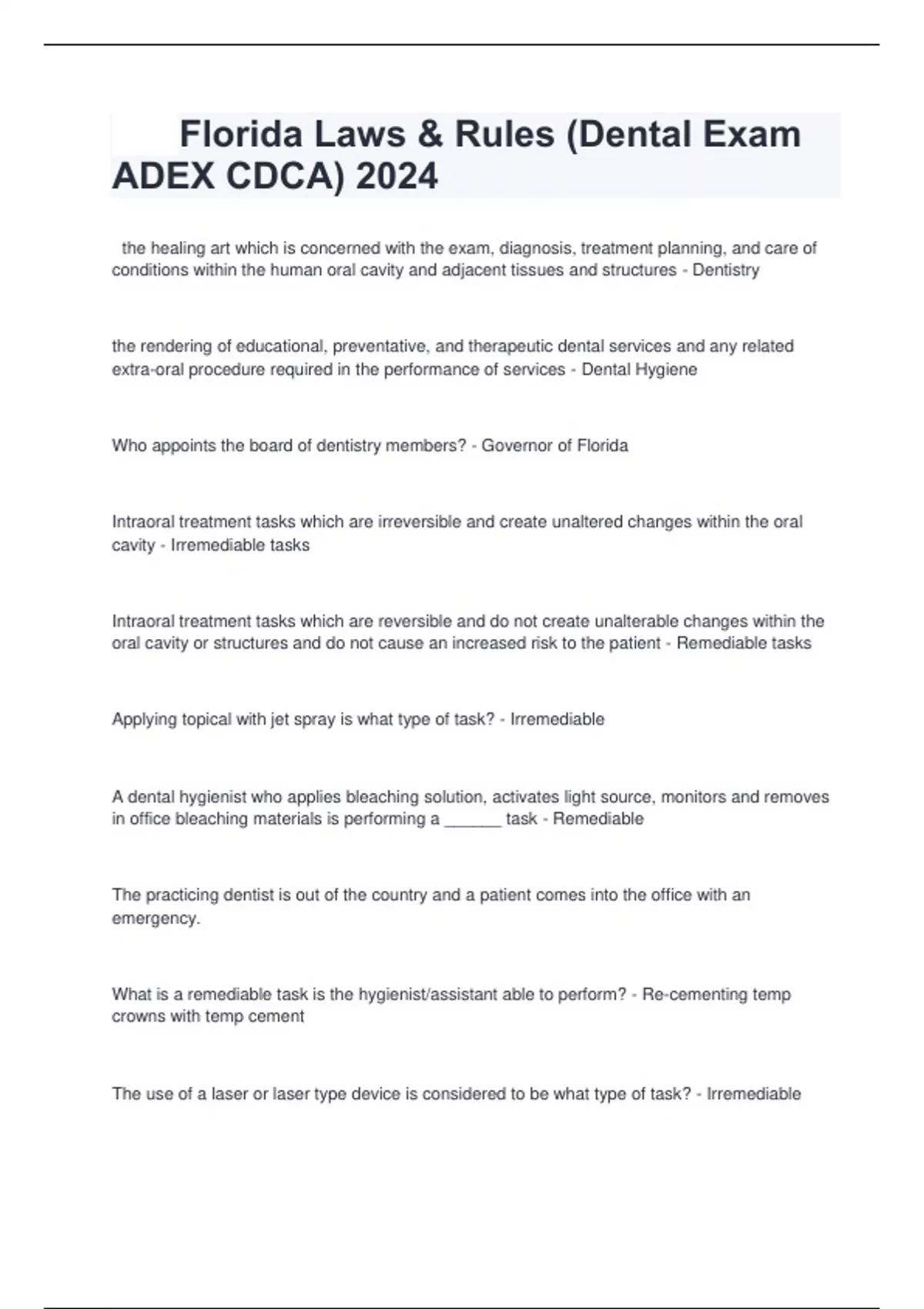 Florida Laws & Rules (Dental Exam ADEX CDCA) 2024

the healing art which is concerned with the exam, diagnosis, treatment planning, and care of conditions within the human oral cavity and adjacent tissues and structures - Dentistry

the rendering of educational, preventative, and therapeutic dental services and any related extra-oral procedure required in the performance of services - Dental Hygiene

Who appoints the board of dentistry members? - Governor of Florida

Intraoral treatment tasks which are irreversible and create unaltered changes within the oral cavity - Irremediable tasks

Intraoral treatment tasks which are reversible and do not create unalterable changes within the oral cavity or structures and do not cause an increased risk to the patient - Remediable tasks

Applying topical with jet spray is what type of task? - Irremediable

A dental hygienist who applies bleaching solution, activates light source, monitors and removes in office bleaching materials is performing a ______ task - Remediable

The practicing dentist is out of the country and a patient comes into the office with an emergency.

What is a remediable task is the hygienist/assistant able to perform? - Re-cementing temp crowns with temp cement

The use of a laser or laser type device is considered to be what type of task? - Irremediable